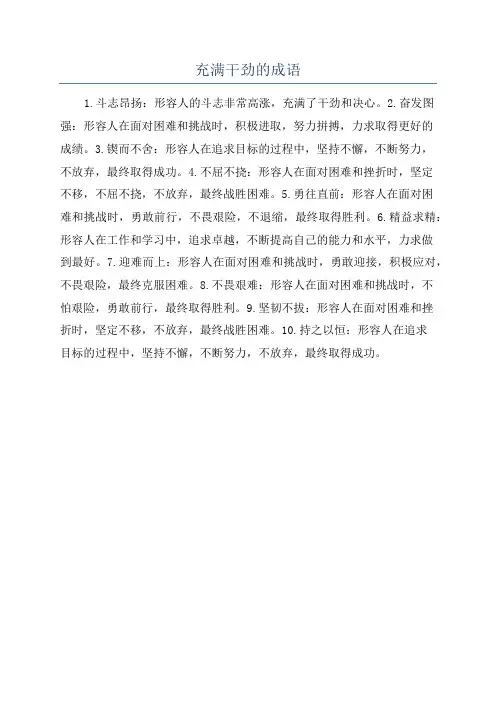 充满干劲的成语

1.斗志昂扬：形容人的斗志非常高涨，充满了干劲和决心。2.奋发图强：形容人在面对困难和挑战时，积极进取，努力拼搏，力求取得更好的成绩。3.锲而不舍：形容人在追求目标的过程中，坚持不懈，不断努力，不放弃，最终取得成功。4.不屈不挠：形容人在面对困难和挫折时，坚定不移，不屈不挠，不放弃，最终战胜困难。5.勇往直前：形容人在面对困难和挑战时，勇敢前行，不畏艰险，不退缩，最终取得胜利。6.精益求精：形容人在工作和学习中，追求卓越，不断提高自己的能力和水平，力求做到最好。7.迎难而上：形容人在面对困难和挑战时，勇敢迎接，积极应对，不畏艰险，最终克服困难。8.不畏艰难：形容人在面对困难和挑战时，不怕艰险，勇敢前行，最终取得胜利。9.坚韧不拔：形容人在面对困难和挫折时，坚定不移，不放弃，最终战胜困难。10.持之以恒：形容人在追求目标的过程中，坚持不懈，不断努力，不放弃，最终取得成功。